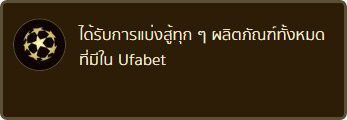 ได้รับการแบ่งสู้ทุก ๆ ผลิตภัณฑ์ทั้งหมดที่มีใน Ufabet